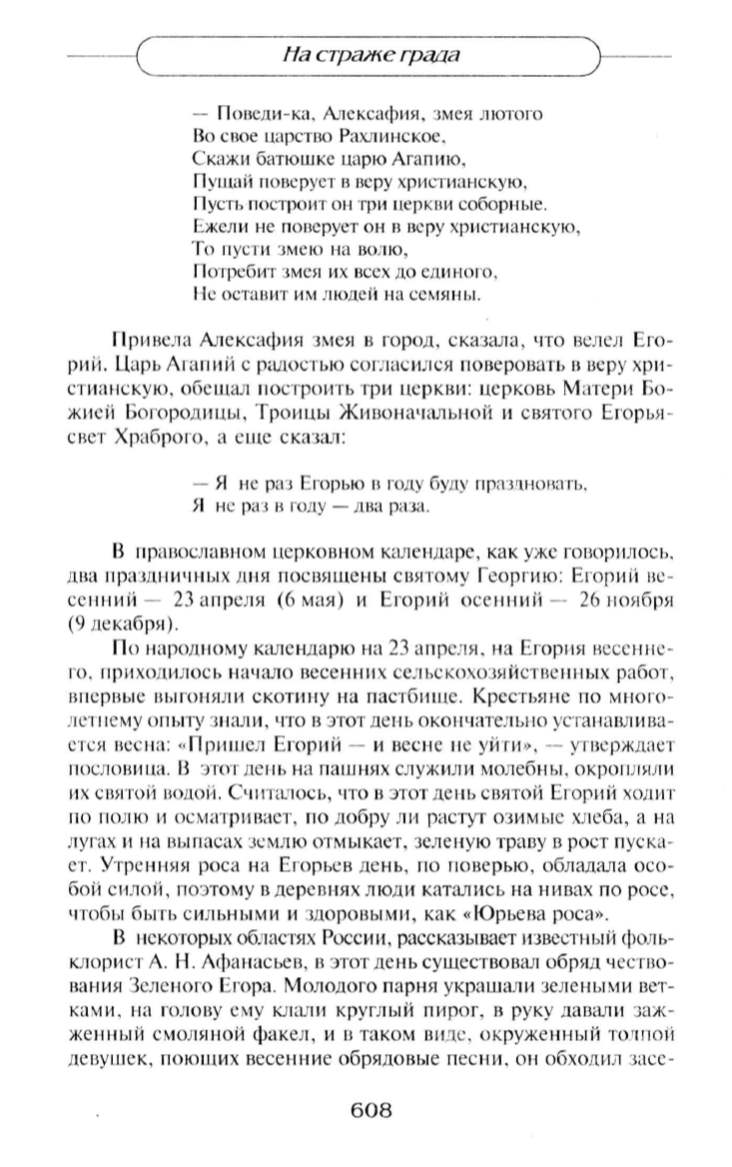 На страже града

— Поведи-ка, Алексафия, змея лютого
Во свое царство Рахлинское,
Скажи батюшке царю Агапию,
Пущай поверует в веру христианскую,
Пусть построит он три церкви соборные.
Ежели не поверует он в веру христианскую,
То пусти змею на волю,
Потребит змея их всех до единого,
Не оставит им людей на семяны.

Привела Алексафия змея в город, сказала, что велел Егорий. Царь Агапий с радостью согласился поверовать в веру христианскую, обещал построить три церкви: церковь Матери Божией Богородицы, Троицы Живоначальной и святого Егорья-свет Храброго, а еще сказал:

— Я не раз Егорью в году буду праздновать,
Я не раз в году — два раза.

В православном церковном календаре, как уже говорилось, два праздничных дня посвящены святому Георгию: Егорий весенний — 23 апреля (6 мая) и Егорий осенний — 26 ноября (9 декабря).

По народному календарю на 23 апреля, на Егория весеннего, приходилось начало весенних сельскохозяйственных работ, впервые выгоняли скотину на пастбище. Крестьяне по многолетнему опыту знали, что в этот день окончательно устанавливается весна: «Пришел Егорий — и весне не уйти», — утверждает пословица. В этот день на пашнях служили молебны, окропляли их святой водой. Считалось, что в этот день святой Егорий ходит по полю и осматривает, по добру ли растут озимые хлеба, а на лугах и на выпасах землю отмыкает, зеленую траву в рост пускает. Утренняя роса на Егорьев день, по поверью, обладала особой силой, поэтому в деревнях люди катались на нивах по росе, чтобы быть сильными и здоровыми, как «Юрьева роса».

В некоторых областях России, рассказывает известный фольклорист А. Н. Афанасьев, в этот день существовал обряд чествования Зеленого Егора. Молодого парня украшали зелеными ветками, на голову ему клали круглый пирог, в руку давали зажженный смоляной факел, и в таком виде, окруженный толпой девушек, поющих весенние обрядовые песни, он обходил засе-

608